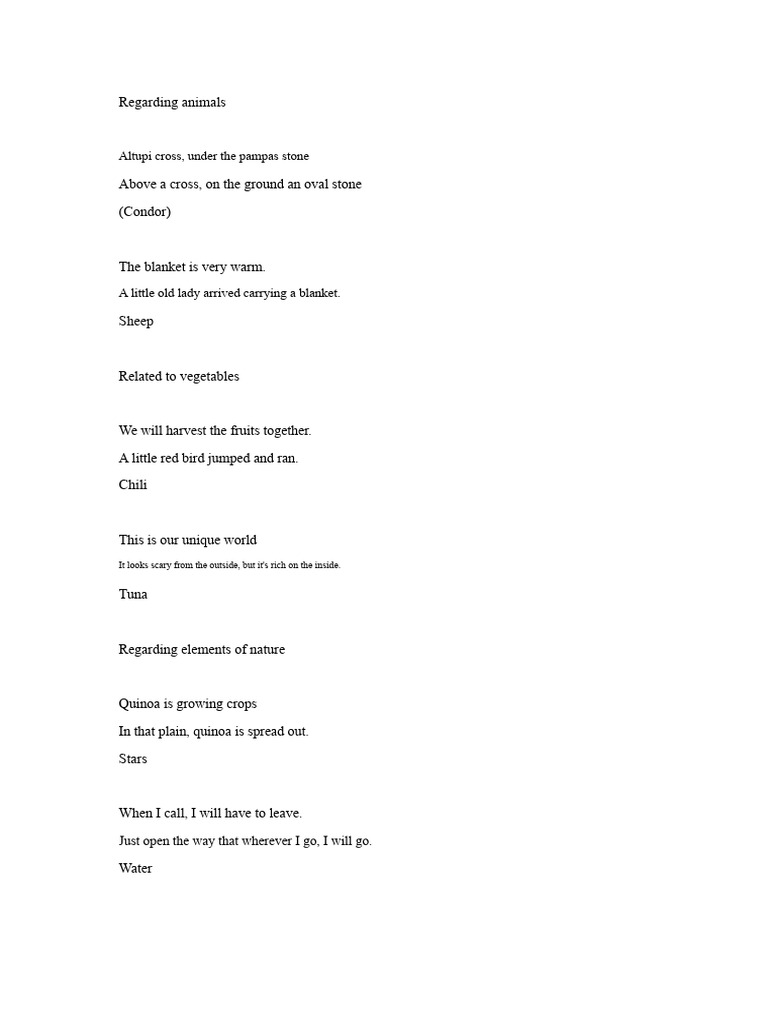 Regarding animals

Altupi cross, under the pampas stone

Above a cross, on the ground an oval stone

(Condor)

The blanket is very warm.

A little old lady arrived carrying a blanket.

Sheep

Related to vegetables

We will harvest the fruits together.

A little red bird jumped and ran.

Chili

This is our unique world

It looks scary from the outside, but it's rich on the inside.

Tuna

Regarding elements of nature

Quinoa is growing crops

In that plain, quinoa is spread out.

Stars

When I call, I will have to leave.

Just open the way that wherever I go, I will go.

Water